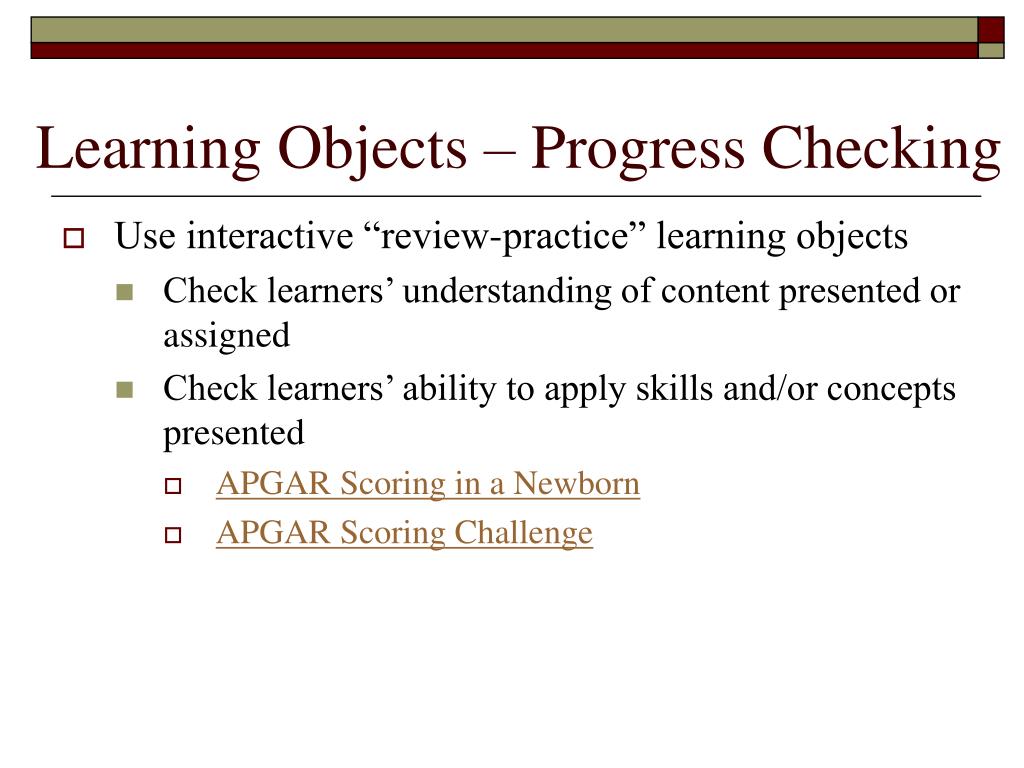 Learning Objects – Progress Checking

Use interactive “review-practice” learning objects

Check learners’ understanding of content presented or assigned

Check learners’ ability to apply skills and/or concepts presented

APGAR Scoring in a Newborn

APGAR Scoring Challenge